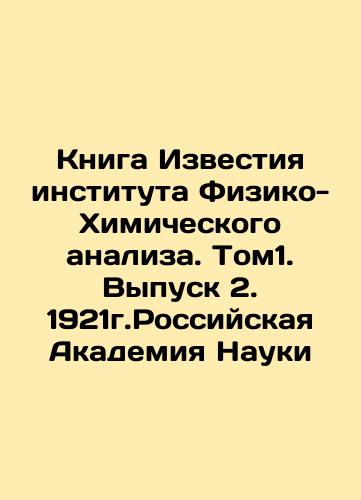 Книга Известия института Физико-Химического анализа. Том1. Выпуск 2. 1921г.Российская Академия Науки